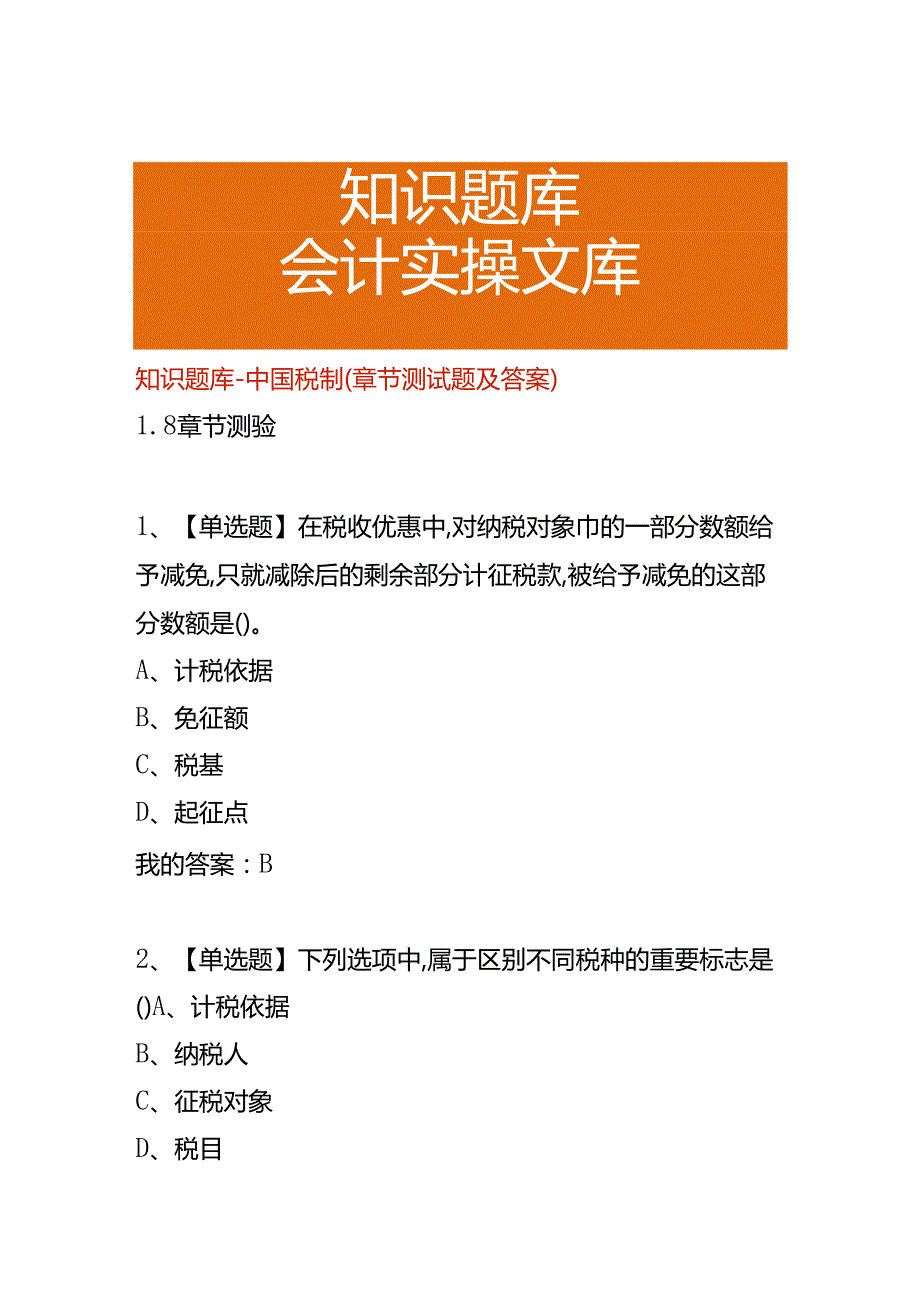 知识题库
会计实操文库

知识题库-中国税制(章节测试题及答案)
1.8章节测验

1、【单选题】在税收优惠中,对纳税对象巾的一部分数额给予减免,只就减除后的剩余部分计征税款,被给予减免的这部分数额是()。
A、计税依据
B、免征额
C、税基
D、起征点
我的答案：B

2、【单选题】下列选项中,属于区别不同税种的重要标志是()A、计税依据
B、纳税人
C、征税对象
D、税目